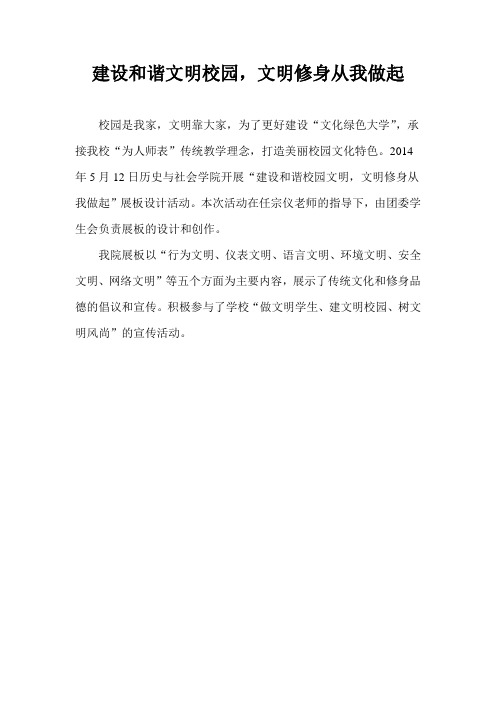 建设和谐文明校园，文明修身从我做起

校园是我家，文明靠大家，为了更好建设“文化绿色大学”，承接我校“为人师表”传统教学理念，打造美丽校园文化特色。2014年5月12日历史与社会学院开展“建设和谐校园文明，文明修身从我做起”展板设计活动。本次活动在任宗仪老师的指导下，由团委学生会负责展板的设计和创作。

我院展板以“行为文明、仪表文明、语言文明、环境文明、安全文明、网络文明”等五个方面为主要内容，展示了传统文化和修身品德的倡议和宣传。积极参与了学校“做文明学生、建文明校园、树文明风尚”的宣传活动。